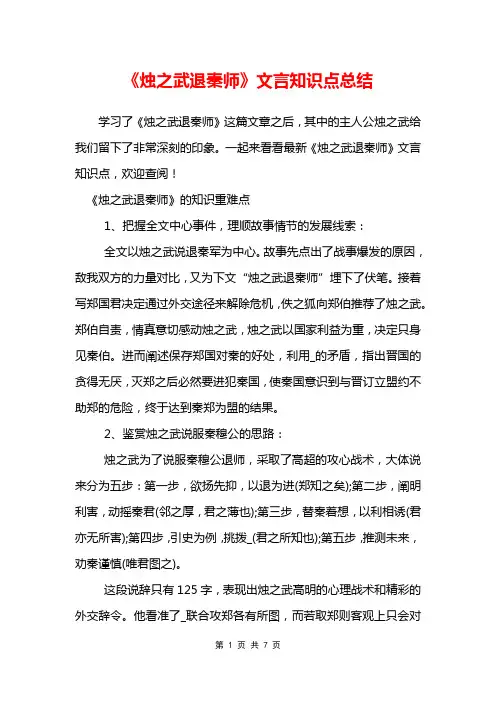 《烛之武退秦师》文言知识点总结

学习了《烛之武退秦师》这篇文章之后，其中的主人公烛之武给我们留下了非常深刻的印象。一起来看看最新《烛之武退秦师》文言知识点，欢迎查阅！

《烛之武退秦师》的知识重难点

1、把握全文中心事件，理顺故事情节的发展线索：

全文以烛之武说退秦军为中心。故事先点出了战事爆发的原因，敌我双方的力量对比，又为下文“烛之武退秦师”埋下了伏笔。接着写郑国君决定通过外交途径来解除危机，佚之狐向郑伯推荐了烛之武。郑伯自责，情真意切感动烛之武，烛之武以国家利益为重，决定只身见秦伯。进而阐述保存郑国对秦的好处，利用_的矛盾，指出晋国的贪得无厌，灭郑之后必然要进犯秦国，使秦国意识到与晋订立盟约不助郑的危险，终于达到秦郑为盟的结果。

2、鉴赏烛之武说服秦穆公的思路：

烛之武为了说服秦穆公退师，采取了高超的攻心战术，大体说来分为五步：第一步，欲扬先抑，以退为进(郑知之矣);第二步，阐明利害，动摇秦君(邻之厚，君之薄也);第三步，替秦着想，以利相诱(君亦无所害);第四步，引史为例，挑拨_(君之所知也);第五步，推测未来，劝秦谨慎(唯君图之)。

这段说辞只有125字，表现出烛之武高明的心理战术和精彩的外交辞令。他看准了_联合攻郑各有所图，而若取郑则客观上只会对

第 1 页 共 7 页